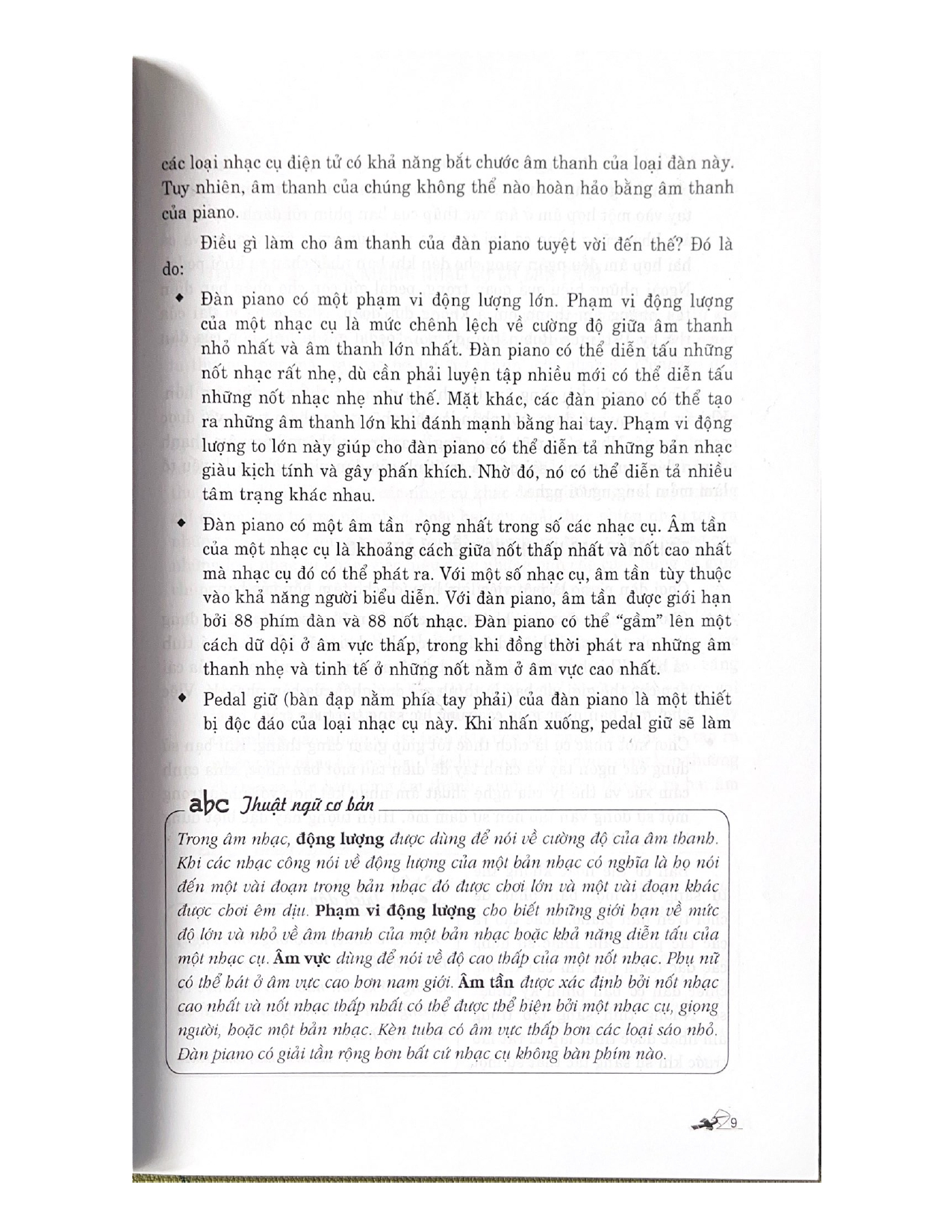 các loại nhạc cụ điện tử có khả năng bắt chước âm thanh của loại đàn này. Tuy nhiên, âm thanh của chúng không thể nào hoàn hảo bằng âm thanh của piano.

Điều gì làm cho âm thanh của đàn piano tuyệt vời đến thế? Đó là do:

◆ Đàn piano có một phạm vi động lượng lớn. Phạm vi động lượng của một nhạc cụ là mức chênh lệch về cường độ giữa âm thanh nhỏ nhất và âm thanh lớn nhất. Đàn piano có thể diễn tấu những nốt nhạc rất nhẹ, dù cần phải luyện tập nhiều mới có thể diễn tấu những nốt nhạc nhẹ như thế. Mặt khác, các đàn piano có thể tạo ra những âm thanh lớn khi đánh mạnh bằng hai tay. Phạm vi động lượng to lớn này giúp cho đàn piano có thể diễn tả những bản nhạc giàu kịch tính và gây phấn khích. Nhờ đó, nó có thể diễn tả nhiều tâm trạng khác nhau.

◆ Đàn piano có một âm tần rộng nhất trong số các nhạc cụ. Âm tần của một nhạc cụ là khoảng cách giữa nốt thấp nhất và nốt cao nhất mà nhạc cụ đó có thể phát ra. Với một số nhạc cụ, âm tần tùy thuộc vào khả năng người biểu diễn. Với đàn piano, âm tần được giới hạn bởi 88 phím đàn và 88 nốt nhạc. Đàn piano có thể "gầm" lên một cách dữ dội ở âm vực thấp, trong khi đồng thời phát ra những âm thanh nhẹ và tinh tế ở những nốt nằm ở âm vực cao nhất.

◆ Pedal giữ (bàn đạp nằm phía tay phải) của đàn piano là một thiết bị độc đáo của loại nhạc cụ này. Khi nhấn xuống, pedal giữ sẽ làm

abc Thuật ngữ cơ bản

Trong âm nhạc, động lượng được dùng để nói về cường độ của âm thanh. Khi các nhạc công nói về động lượng của một bản nhạc có nghĩa là họ nói đến một vài đoạn trong bản nhạc đó được chơi lớn và một vài đoạn khác được chơi êm dịu. Phạm vi động lượng cho biết những giới hạn về mức độ lớn và nhỏ về âm thanh của một bản nhạc hoặc khả năng diễn tấu của một nhạc cụ. Âm vực dùng để nói về độ cao thấp của một nốt nhạc. Phụ nữ có thể hát ở âm vực cao hơn nam giới. Âm tần được xác định bởi nốt nhạc cao nhất và nốt nhạc thấp nhất có thể được thể hiện bởi một nhạc cụ, giọng người, hoặc một bản nhạc. Kèn tuba có âm vực thấp hơn các loại sáo nhỏ. Đàn piano có giải tần rộng hơn bất cứ nhạc cụ không bàn phím nào.

9